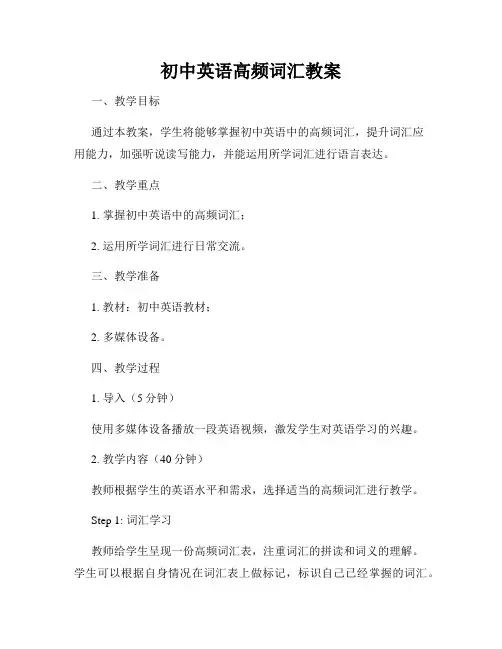 初中英语高频词汇教案

一、教学目标

通过本教案，学生将能够掌握初中英语中的高频词汇，提升词汇应用能力，加强听说读写能力，并能运用所学词汇进行语言表达。

二、教学重点

1. 掌握初中英语中的高频词汇；

2. 运用所学词汇进行日常交流。

三、教学准备

1. 教材：初中英语教材；

2. 多媒体设备。

四、教学过程

1. 导入（5 分钟）

使用多媒体设备播放一段英语视频，激发学生对英语学习的兴趣。

2. 教学内容（40 分钟）

教师根据学生的英语水平和需求，选择适当的高频词汇进行教学。

Step 1: 词汇学习

教师给学生呈现一份高频词汇表，注重词汇的拼读和词义的理解。学生可以根据自身情况在词汇表上做标记，标识自己已经掌握的词汇。